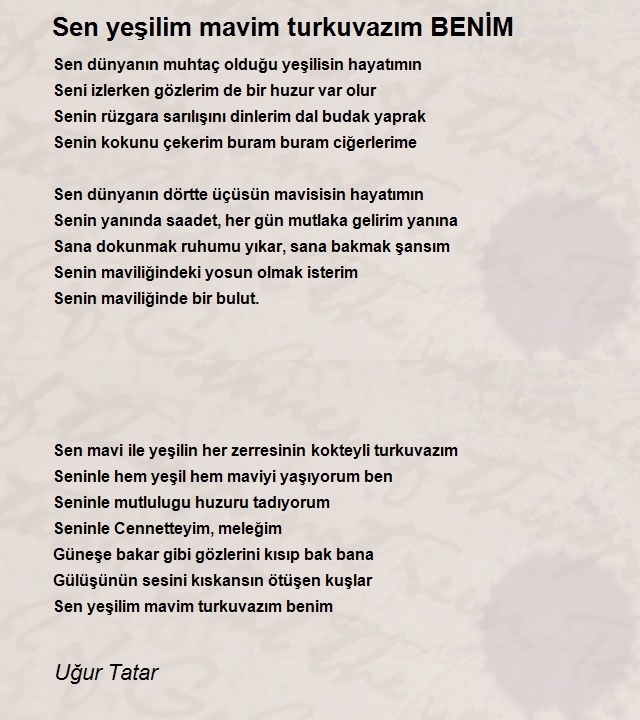 Sen yeşilim mavim turkuvazım BENİM

Sen dünyanın muhtaç olduğu yeşilisin hayatımın
Seni izlerken gözlerim de bir huzur var olur
Senin rüzgara sarılışını dinlerim dal budak yaprak
Senin kokunu çekerim buram buram ciğerlerime

Sen dünyanın dörtte üçüsün mavisisin hayatımın
Senin yanında saadet, her gün mutlaka gelirim yanına
Sana dokunmak ruhumu yıkar, sana bakmak şansım
Senin maviliğindeki yosun olmak isterim
Senin maviliğinde bir bulut.

Sen mavi ile yeşilin her zerresinin kokteyli turkuvazım
Seninle hem yeşil hem maviyi yaşıyorum ben
Seninle mutlulugu huzuru tadıyorum
Seninle Cennetteyim, meleğim
Güneşe bakar gibi gözlerini kısıp bak bana
Gülüşünün sesini kıskansın ötüşen kuşlar
Sen yeşilim mavim turkuvazım benim

Uğur Tatar